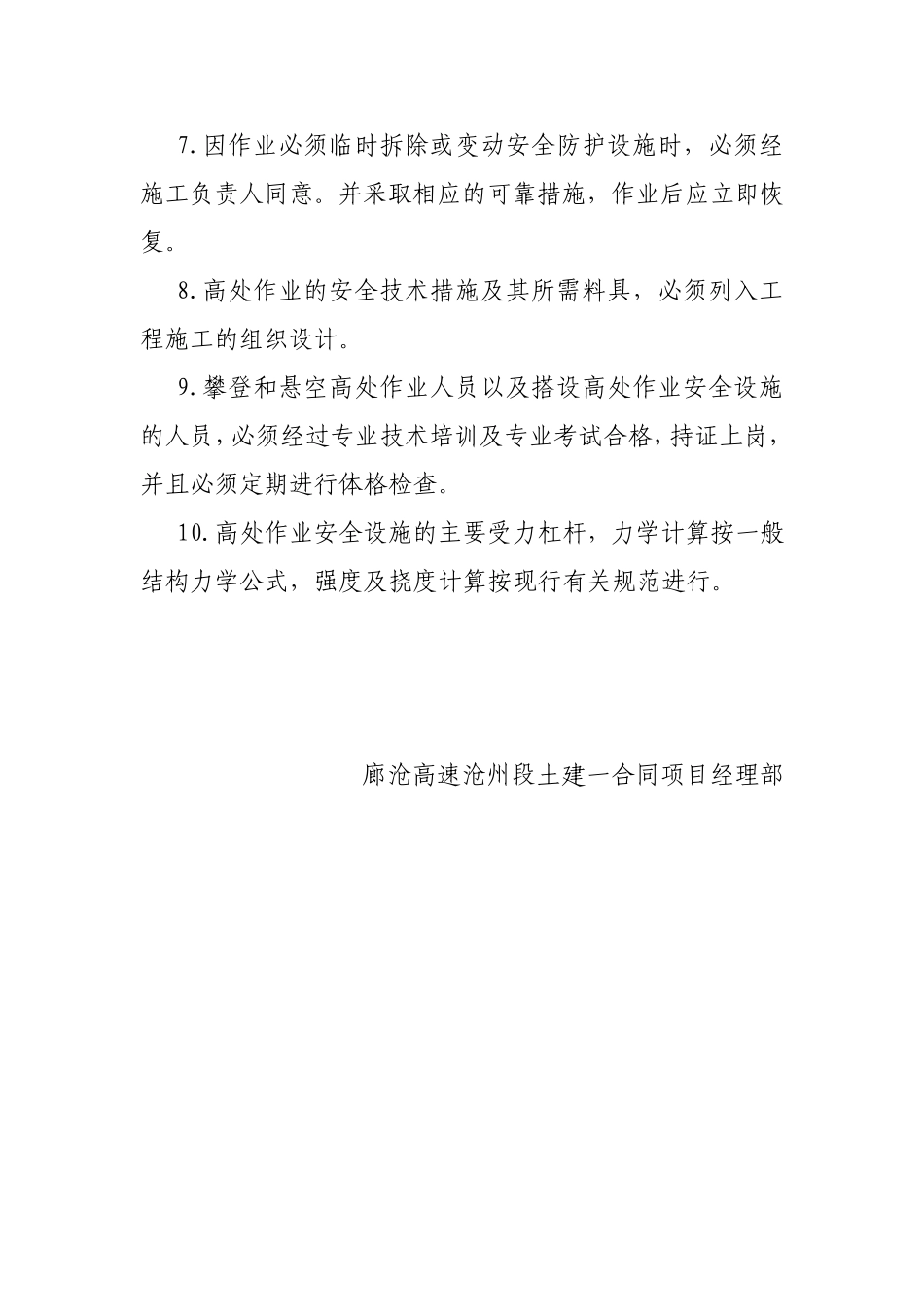 7.因作业必须临时拆除或变动安全防护设施时，必须经施工负责人同意。并采取相应的可靠措施，作业后应立即恢复。

8.高处作业的安全技术措施及其所需料具，必须列入工程施工的组织设计。

9.攀登和悬空高处作业人员以及搭设高处作业安全设施的人员，必须经过专业技术培训及专业考试合格，持证上岗，并且必须定期进行体格检查。

10.高处作业安全设施的主要受力杠杆，力学计算按一般结构力学公式，强度及挠度计算按现行有关规范进行。

廊沧高速沧州段土建一合同项目经理部